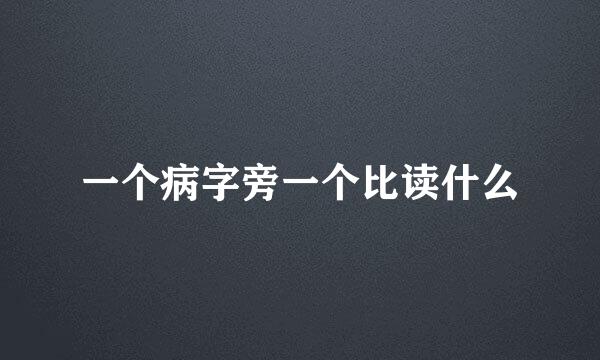 一个病字旁一个比读什么